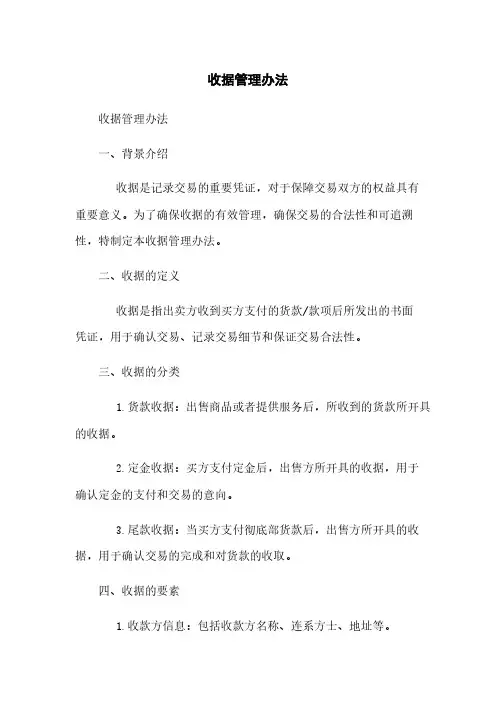 收据管理办法

收据管理办法

一、背景介绍

收据是记录交易的重要凭证，对于保障交易双方的权益具有重要意义。为了确保收据的有效管理，确保交易的合法性和可追溯性，特制定本收据管理办法。

二、收据的定义

收据是指出卖方收到买方支付的货款/款项后所发出的书面凭证，用于确认交易、记录交易细节和保证交易合法性。

三、收据的分类

1. 货款收据：出售商品或者提供服务后，所收到的货款所开具的收据。

2. 定金收据：买方支付定金后，出售方所开具的收据，用于确认定金的支付和交易的意向。

3. 尾款收据：当买方支付彻底部货款后，出售方所开具的收据，用于确认交易的完成和对货款的收取。

四、收据的要素

1. 收款方信息：包括收款方名称、连系方士、地址等。